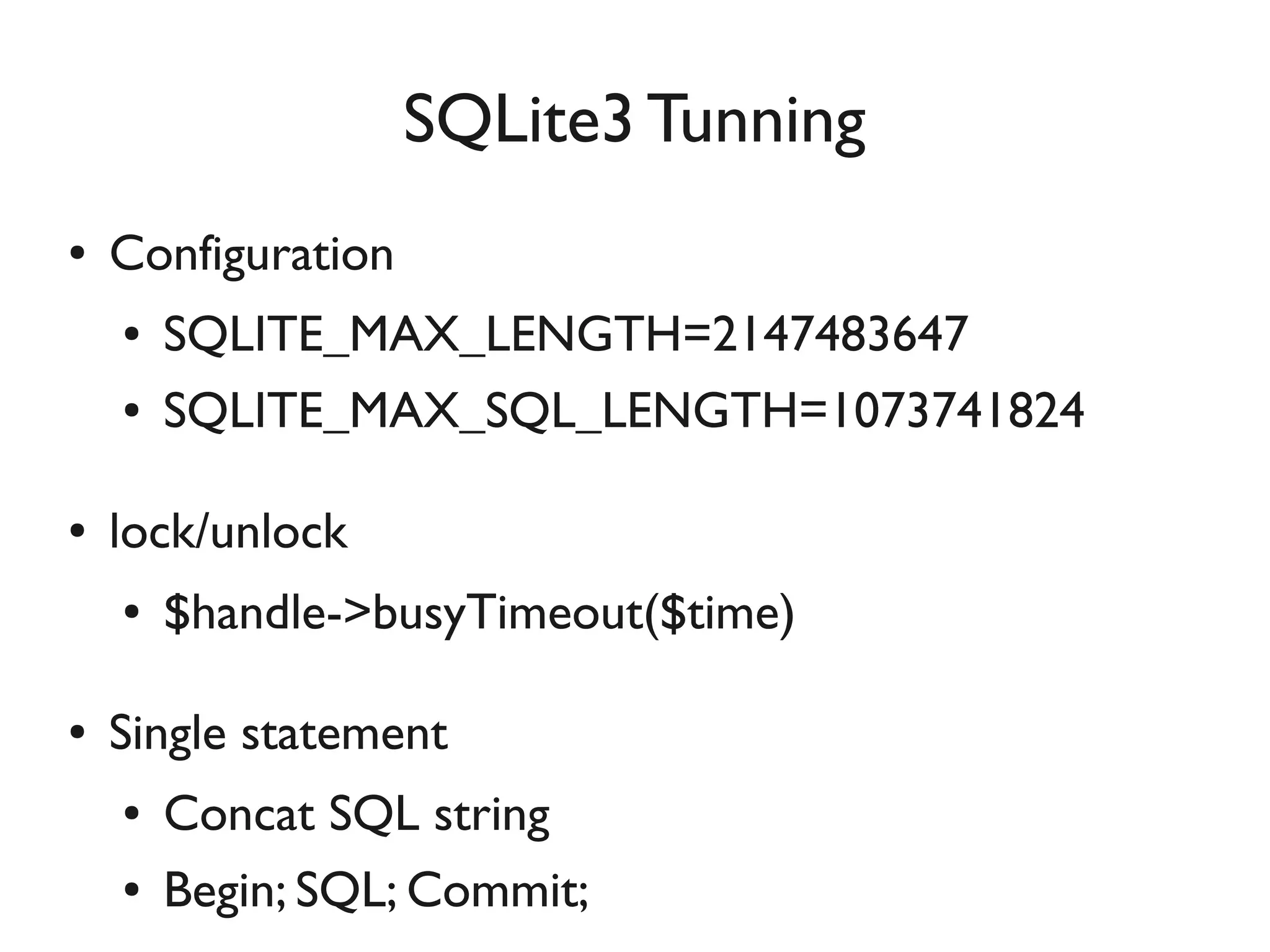 SQLite3 Tunning

• Configuration
  • SQLITE_MAX_LENGTH=2147483647
  • SQLITE_MAX_SQL_LENGTH=1073741824

• lock/unlock
  • \$handle->busyTimeout(\$time)

• Single statement
  • Concat SQL string
  • Begin; SQL; Commit;